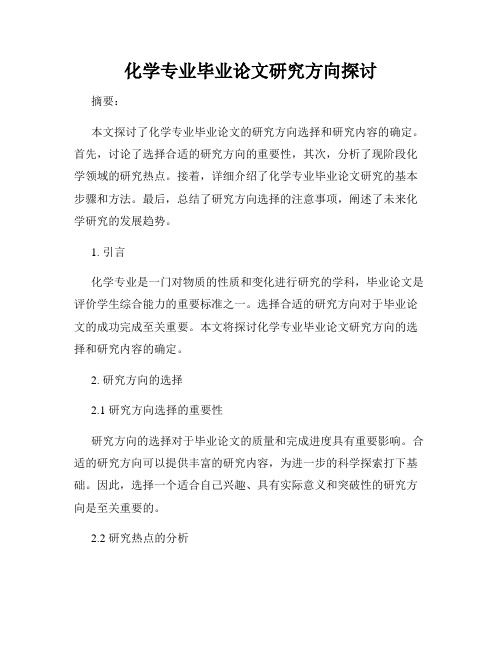 化学专业毕业论文研究方向探讨

摘要：

本文探讨了化学专业毕业论文的研究方向选择和研究内容的确定。首先，讨论了选择合适的研究方向的重要性，其次，分析了现阶段化学领域的研究热点。接着，详细介绍了化学专业毕业论文研究的基本步骤和方法。最后，总结了研究方向选择的注意事项，阐述了未来化学研究的发展趋势。

1. 引言

化学专业是一门对物质的性质和变化进行研究的学科，毕业论文是评价学生综合能力的重要标准之一。选择合适的研究方向对于毕业论文的成功完成至关重要。本文将探讨化学专业毕业论文研究方向的选择和研究内容的确定。

2. 研究方向的选择

2.1 研究方向选择的重要性

研究方向的选择对于毕业论文的质量和完成进度具有重要影响。合适的研究方向可以提供丰富的研究内容，为进一步的科学探索打下基础。因此，选择一个适合自己兴趣、具有实际意义和突破性的研究方向是至关重要的。

2.2 研究热点的分析